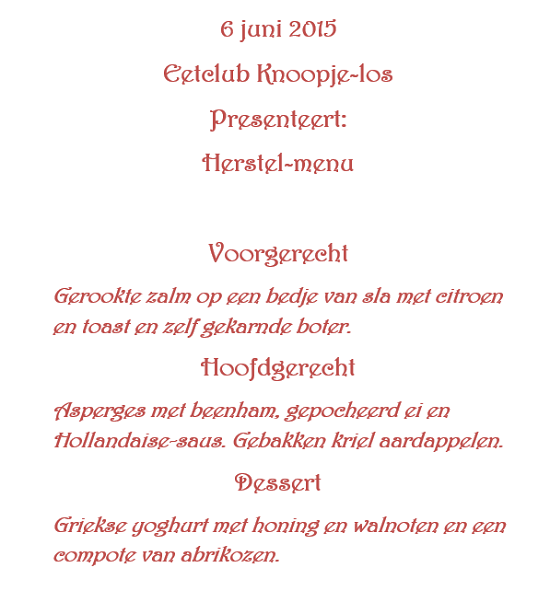 6 juni 2015

Eetclub Knoopje-los

Presenteert:

Herstel-menu

Voorgerecht

Gerookte zalm op een bedje van sla met citroen en toast en zelf gekarnde boter.

Hoofdgerecht

Asperges met beenham, gepocheerd ei en Hollandaise-saus. Gebakken kriel aardappelen.

Dessert

Griekse yoghurt met honing en walnoten en een compote van abrikozen.